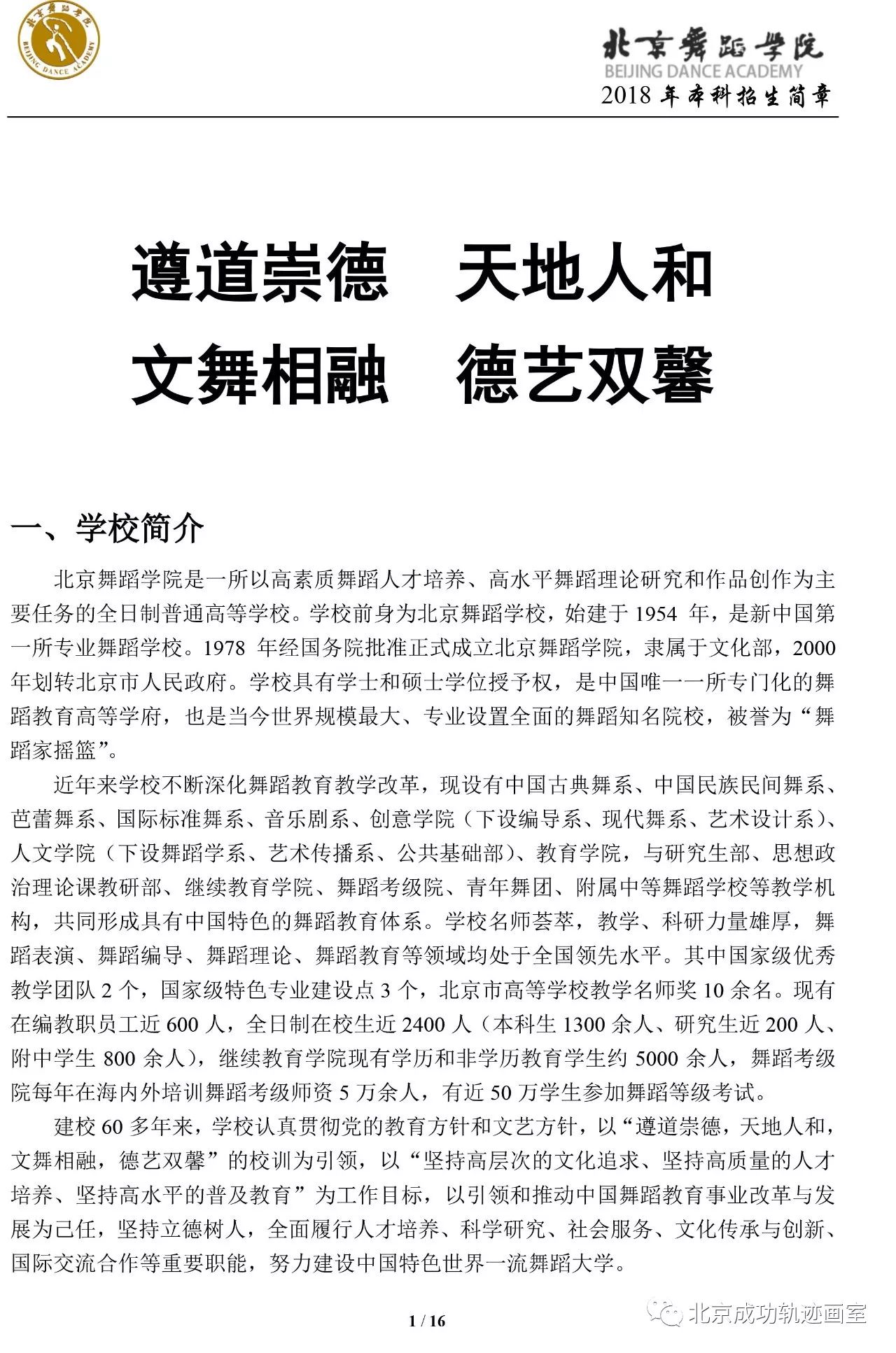 北京舞蹈学院 BEIJING DANCE ACADEMY

北京舞蹈学院
BEIJING DANCE ACADEMY
2018 年本科招生简章

遵道崇德　天地人和
文舞相融　德艺双馨

一、学校简介

北京舞蹈学院是一所以高素质舞蹈人才培养、高水平舞蹈理论研究和作品创作为主要任务的全日制普通高等学校。学校前身为北京舞蹈学校，始建于 1954 年，是新中国第一所专业舞蹈学校。1978 年经国务院批准正式成立北京舞蹈学院，隶属于文化部，2000 年划转北京市人民政府。学校具有学士和硕士学位授予权，是中国唯一一所专门化的舞蹈教育高等学府，也是当今世界规模最大、专业设置全面的舞蹈知名院校，被誉为“舞蹈家摇篮”。

近年来学校不断深化舞蹈教育教学改革，现设有中国古典舞系、中国民族民间舞系、芭蕾舞系、国际标准舞系、音乐剧系、创意学院（下设编导系、现代舞系、艺术设计系）、人文学院（下设舞蹈学系、艺术传播系、公共基础部）、教育学院，与研究生部、思想政治理论课教研部、继续教育学院、舞蹈考级院、青年舞团、附属中等舞蹈学校等教学机构，共同形成具有中国特色的舞蹈教育体系。学校名师荟萃，教学、科研力量雄厚，舞蹈表演、舞蹈编导、舞蹈理论、舞蹈教育等领域均处于全国领先水平。其中国家级优秀教学团队 2 个，国家级特色专业建设点 3 个，北京市高等学校教学名师奖 10 余名。现有在编教职员工近 600 人，全日制在校生近 2400 人（本科生 1300 余人、研究生近 200 人、附中学生 800 余人），继续教育学院现有学历和非学历教育学生约 5000 余人，舞蹈考级院每年在海内外培训舞蹈考级师资 5 万余人，有近 50 万学生参加舞蹈等级考试。

建校 60 多年来，学校认真贯彻党的教育方针和文艺方针，以“遵道崇德，天地人和，文舞相融，德艺双馨”的校训为引领，以“坚持高层次的文化追求、坚持高质量的人才培养、坚持高水平的普及教育”为工作目标，以引领和推动中国舞蹈教育事业改革与发展为己任，坚持立德树人，全面履行人才培养、科学研究、社会服务、文化传承与创新、国际交流合作等重要职能，努力建设中国特色世界一流舞蹈大学。

1 / 16

北京成功轨迹画室